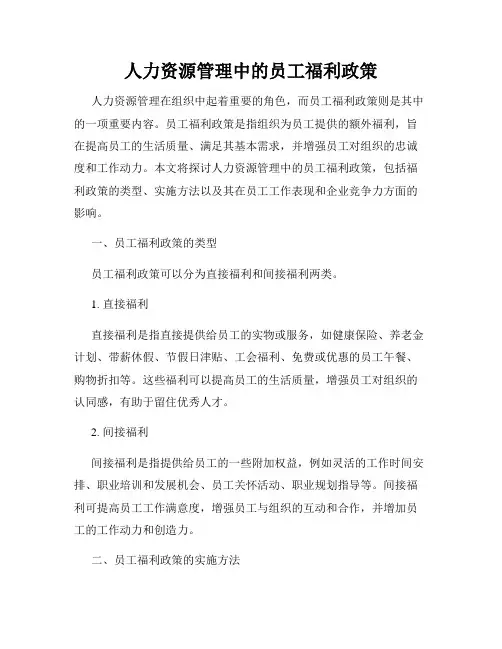 人力资源管理中的员工福利政策

人力资源管理在组织中起着重要的角色，而员工福利政策则是其中的一项重要内容。员工福利政策是指组织为员工提供的额外福利，旨在提高员工的生活质量、满足其基本需求，并增强员工对组织的忠诚度和工作动力。本文将探讨人力资源管理中的员工福利政策，包括福利政策的类型、实施方法以及其在员工工作表现和企业竞争力方面的影响。

一、员工福利政策的类型

员工福利政策可以分为直接福利和间接福利两类。

1. 直接福利

直接福利是指直接提供给员工的实物或服务，如健康保险、养老金计划、带薪休假、节假日津贴、工会福利、免费或优惠的员工午餐、购物折扣等。这些福利可以提高员工的生活质量，增强员工对组织的认同感，有助于留住优秀人才。

2. 间接福利

间接福利是指提供给员工的一些附加权益，例如灵活的工作时间安排、职业培训和发展机会、员工关怀活动、职业规划指导等。间接福利可提高员工工作满意度，增强员工与组织的互动和合作，并增加员工的工作动力和创造力。

二、员工福利政策的实施方法